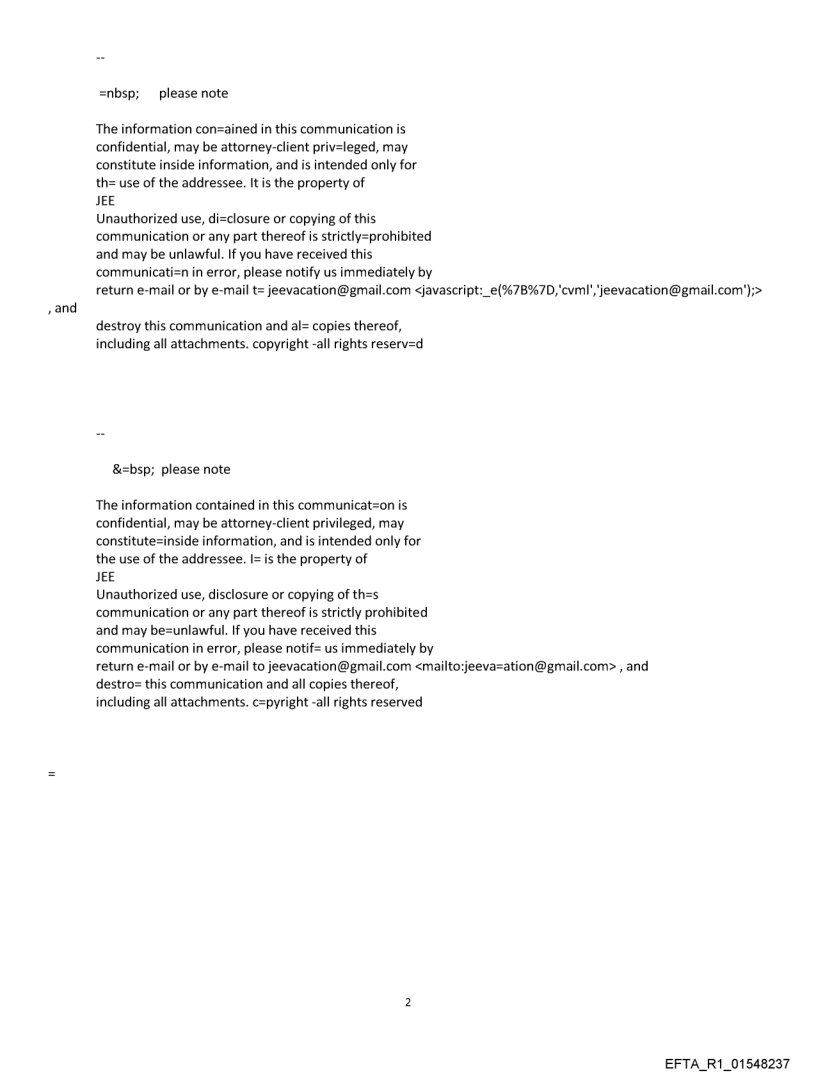 --

=nbsp;     please note

The information con=ained in this communication is confidential, may be attorney-client priv=leged, may constitute inside information, and is intended only for th= use of the addressee. It is the property of
JEE
Unauthorized use, di=closure or copying of this communication or any part thereof is strictly=prohibited and may be unlawful. If you have received this communicati=n in error, please notify us immediately by return e-mail or by e-mail t= jeevacation@gmail.com <javascript:_e(%7B%7D,'cvml','jeevacation@gmail.com');>
, and
destroy this communication and al= copies thereof, including all attachments. copyright -all rights reserv=d

--

&=bsp;  please note

The information contained in this communicat=on is confidential, may be attorney-client privileged, may constitute=inside information, and is intended only for the use of the addressee. I= is the property of
JEE
Unauthorized use, disclosure or copying of th=s communication or any part thereof is strictly prohibited and may be=unlawful. If you have received this communication in error, please notif= us immediately by return e-mail or by e-mail to jeevacation@gmail.com <mailto:jeeva=ation@gmail.com> , and destro= this communication and all copies thereof, including all attachments. c=pyright -all rights reserved

=

2

EFTA_R1_01548237